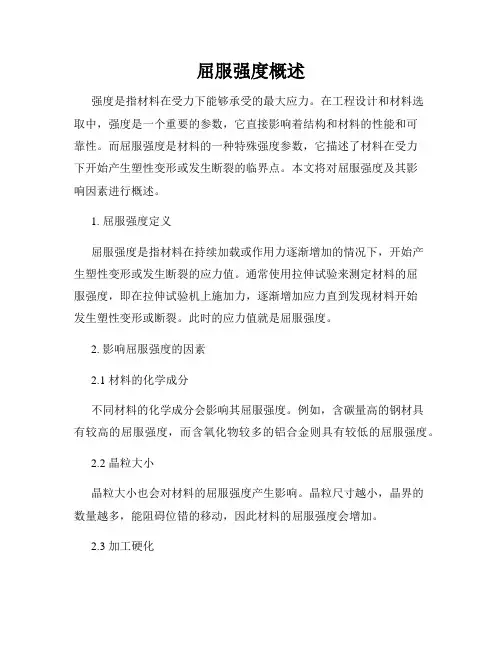 屈服强度概述

强度是指材料在受力下能够承受的最大应力。在工程设计和材料选取中，强度是一个重要的参数，它直接影响着结构和材料的性能和可靠性。而屈服强度是材料的一种特殊强度参数，它描述了材料在受力下开始产生塑性变形或发生断裂的临界点。本文将对屈服强度及其影响因素进行概述。

1. 屈服强度定义

屈服强度是指材料在持续加载或作用力逐渐增加的情况下，开始产生塑性变形或发生断裂的应力值。通常使用拉伸试验来测定材料的屈服强度，即在拉伸试验机上施加力，逐渐增加应力直到发现材料开始发生塑性变形或断裂。此时的应力值就是屈服强度。

2. 影响屈服强度的因素

2.1 材料的化学成分

不同材料的化学成分会影响其屈服强度。例如，含碳量高的钢材具有较高的屈服强度，而含氧化物较多的铝合金则具有较低的屈服强度。

2.2 晶粒大小

晶粒大小也会对材料的屈服强度产生影响。晶粒尺寸越小，晶界的数量越多，能阻碍位错的移动，因此材料的屈服强度会增加。

2.3 加工硬化